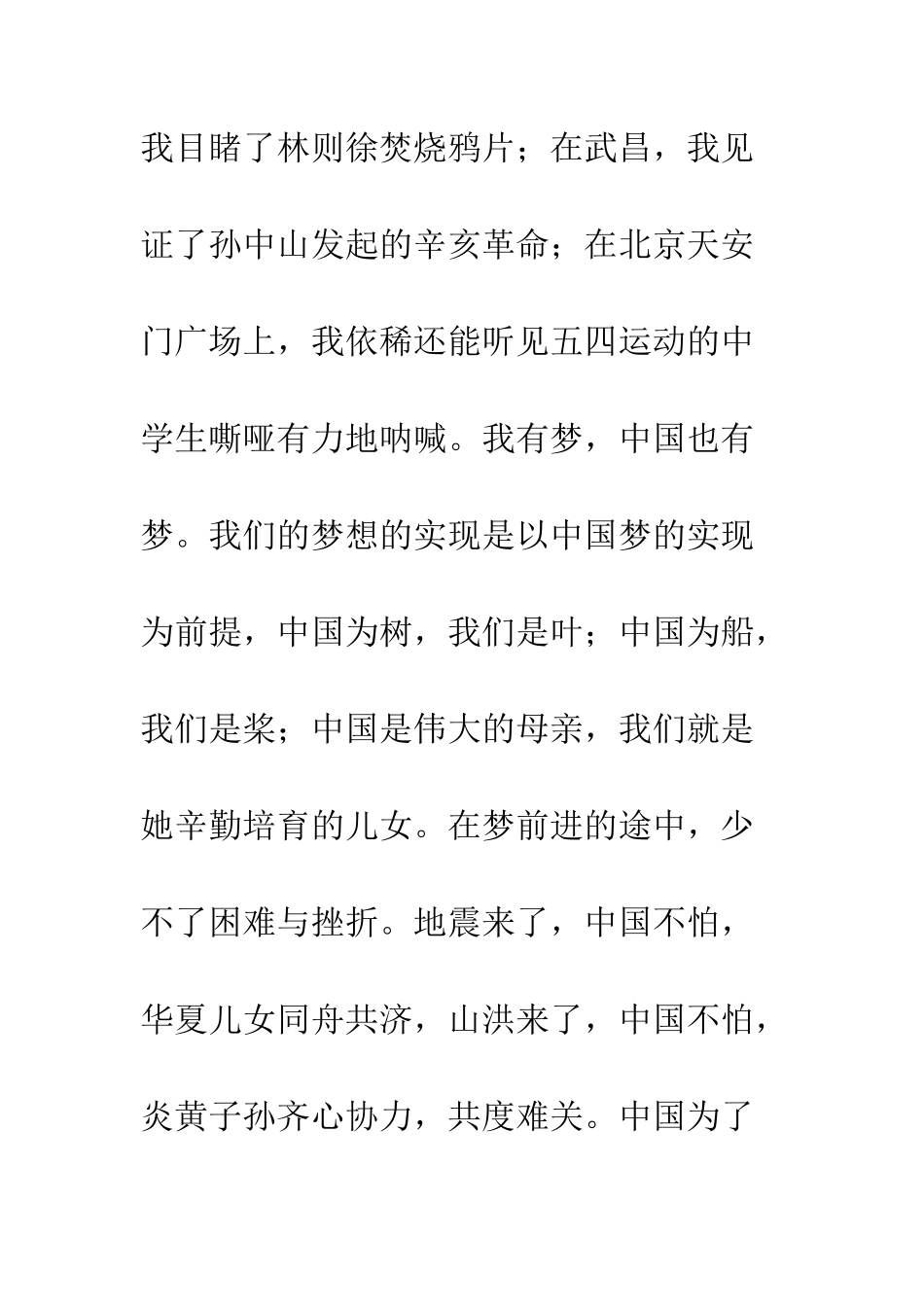 我目睹了林则徐焚烧鸦片；在武昌，我见证了孙中山发起的辛亥革命；在北京天安门广场上，我依稀还能听见五四运动的中学生嘶哑有力地呐喊。我有梦，中国也有梦。我们的梦想的实现是以中国梦的实现为前提，中国为树，我们是叶；中国为船，我们是桨；中国是伟大的母亲，我们就是她辛勤培育的儿女。在梦前进的途中，少不了困难与挫折。地震来了，中国不怕，华夏儿女同舟共济，山洪来了，中国不怕，炎黄子孙齐心协力，共度难关。中国为了